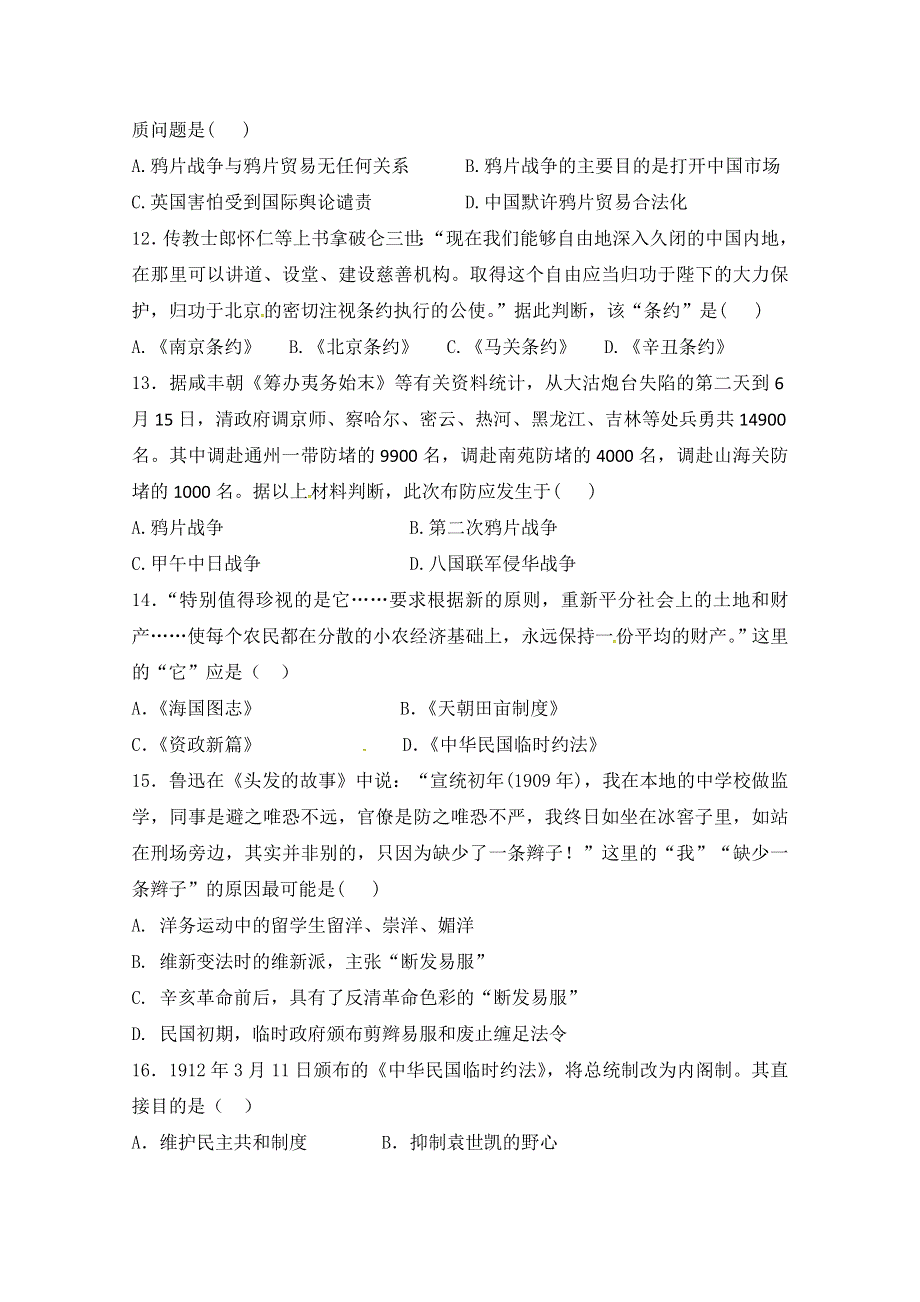 质问题是(　　)

A.鸦片战争与鸦片贸易无任何关系　　　B.鸦片战争的主要目的是打开中国市场

C.英国害怕受到国际舆论谴责　　　　　D.中国默许鸦片贸易合法化

12.传教士郎怀仁等上书拿破仑三世:“现在我们能够自由地深入久闭的中国内地,在那里可以讲道、设堂、建设慈善机构。取得这个自由应当归功于陛下的大力保护,归功于北京的密切注视条约执行的公使。”据此判断,该“条约”是(　　)

A.《南京条约》　B.《北京条约》　C.《马关条约》　D.《辛丑条约》

13.据咸丰朝《筹办夷务始末》等有关资料统计,从大沽炮台失陷的第二天到6月15日,清政府调京师、察哈尔、密云、热河、黑龙江、吉林等处兵勇共14900名。其中调赴通州一带防堵的9900名,调赴南苑防堵的4000名,调赴山海关防堵的1000名。据以上材料判断,此次布防应发生于(　　)

A.鸦片战争　　　　　　　　B.第二次鸦片战争

C.甲午中日战争　　　　　　D.八国联军侵华战争

14.“特别值得珍视的是它……要求根据新的原则,重新平分社会上的土地和财产……使每个农民都在分散的小农经济基础上,永远保持一份平均的财产。”这里的“它”应是(　　)

A.《海国图志》　　　　　　B.《天朝田亩制度》

C.《资政新篇》　　　　　　D.《中华民国临时约法》

15.鲁迅在《头发的故事》中说:“宣统初年(1909年),我在本地的中学校做监学,同事是避之唯恐不远,官僚是防之唯恐不严,我终日如坐在冰窖子里,如站在刑场旁边,其实并非别的,只因为缺少了一条辫子!”这里的“我”“缺少一条辫子”的原因最可能是(　　)

A. 洋务运动中的留学生留洋、崇洋、媚洋

B. 维新变法时的维新派,主张“断发易服”

C. 辛亥革命前后,具有了反清革命色彩的“断发易服”

D. 民国初期,临时政府颁布剪辫易服和废止缠足法令

16.1912年3月11日颁布的《中华民国临时约法》,将总统制改为内阁制。其直接目的是(　　)

A.维护民主共和制度　　　　B.抑制袁世凯的野心